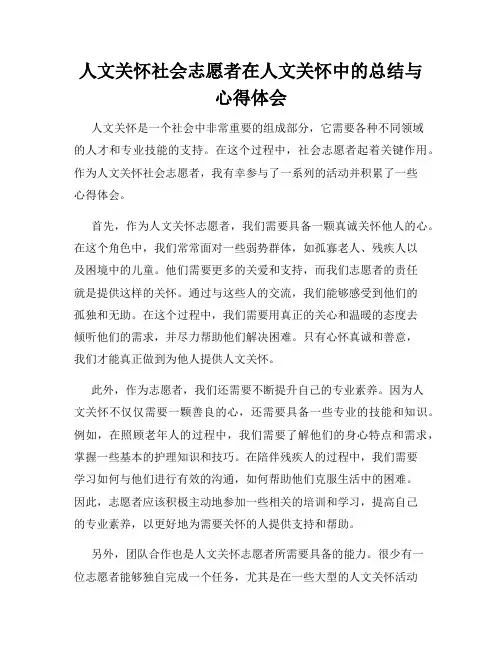 人文关怀社会志愿者在人文关怀中的总结与心得体会

人文关怀是一个社会中非常重要的组成部分，它需要各种不同领域的人才和专业技能的支持。在这个过程中，社会志愿者起着关键作用。作为人文关怀社会志愿者，我有幸参与了一系列的活动并积累了一些心得体会。

首先，作为人文关怀志愿者，我们需要具备一颗真诚关怀他人的心。在这个角色中，我们常常面对一些弱势群体，如孤寡老人、残疾人以及困境中的儿童。他们需要更多的关爱和支持，而我们志愿者的责任就是提供这样的关怀。通过与这些人的交流，我们能够感受到他们的孤独和无助。在这个过程中，我们需要用真正的关心和温暖的态度去倾听他们的需求，并尽力帮助他们解决困难。只有心怀真诚和善意，我们才能真正做到为他人提供人文关怀。

此外，作为志愿者，我们还需要不断提升自己的专业素养。因为人文关怀不仅仅需要一颗善良的心，还需要具备一些专业的技能和知识。例如，在照顾老年人的过程中，我们需要了解他们的身心特点和需求，掌握一些基本的护理知识和技巧。在陪伴残疾人的过程中，我们需要学习如何与他们进行有效的沟通，如何帮助他们克服生活中的困难。因此，志愿者应该积极主动地参加一些相关的培训和学习，提高自己的专业素养，以更好地为需要关怀的人提供支持和帮助。

另外，团队合作也是人文关怀志愿者所需要具备的能力。很少有一位志愿者能够独自完成一个任务，尤其是在一些大型的人文关怀活动